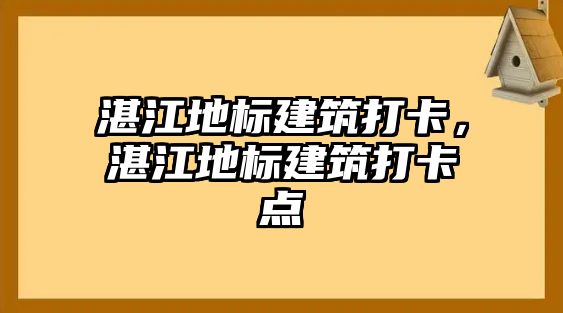 湛江地标建筑打卡，湛江地标建筑打卡点